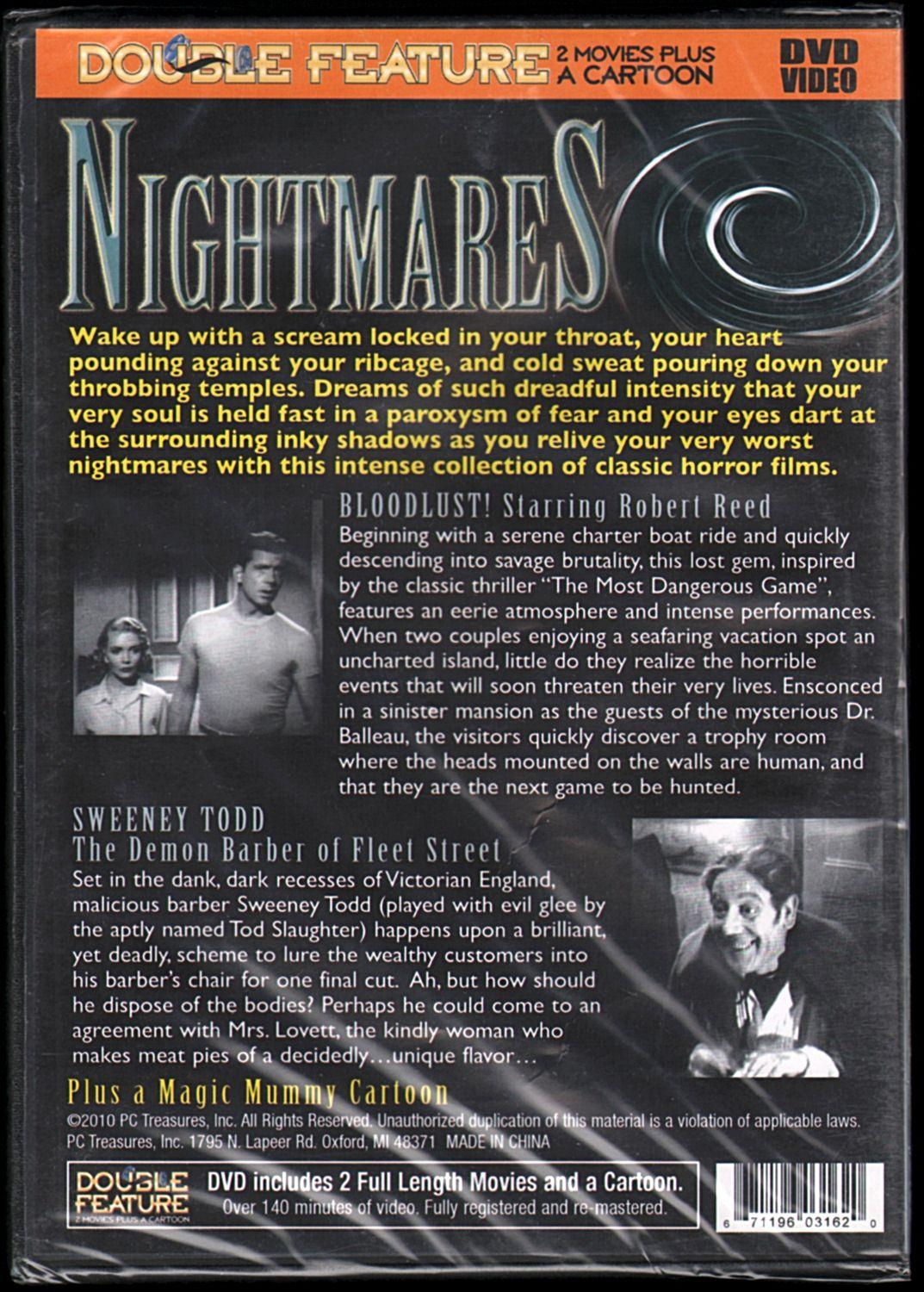 DOUBLE FEATURE 2 MOVIES PLUS A CARTOON

DVD VIDEO

NIGHTMARES

Wake up with a scream locked in your throat, your heart pounding against your ribcage, and cold sweat pouring down your throbbing temples. Dreams of such dreadful intensity that your very soul is held fast in a paroxysm of fear and your eyes dart at the surrounding inky shadows as you relive your very worst nightmares with this intense collection of classic horror films.

BLOODLUST! Starring Robert Reed

Beginning with a serene charter boat ride and quickly descending into savage brutality, this lost gem, inspired by the classic thriller "The Most Dangerous Game", features an eerie atmosphere and intense performances. When two couples enjoying a seafaring vacation spot an uncharted island, little do they realize the horrible events that will soon threaten their very lives. Ensconced in a sinister mansion as the guests of the mysterious Dr. Balleau, the visitors quickly discover a trophy room where the heads mounted on the walls are human, and that they are the next game to be hunted.

SWEENEY TODD
The Demon Barber of Fleet Street

Set in the dank, dark recesses of Victorian England, malicious barber Sweeney Todd (played with evil glee by the aptly named Tod Slaughter) happens upon a brilliant, yet deadly, scheme to lure the wealthy customers into his barber's chair for one final cut. Ah, but how should he dispose of the bodies? Perhaps he could come to an agreement with Mrs. Lovett, the kindly woman who makes meat pies of a decidedly...unique flavor...

Plus a Magic Mummy Cartoon

©2010 PC Treasures, Inc. All Rights Reserved. Unauthorized duplication of this material is a violation of applicable laws.
PC Treasures, Inc. 1795 N. Lapeer Rd. Oxford, MI 48371 MADE IN CHINA

DOUBLE FEATURE
2 MOVIES PLUS A CARTOON

DVD includes 2 Full Length Movies and a Cartoon.
Over 140 minutes of video. Fully registered and re-mastered.

6 71196 03162 0